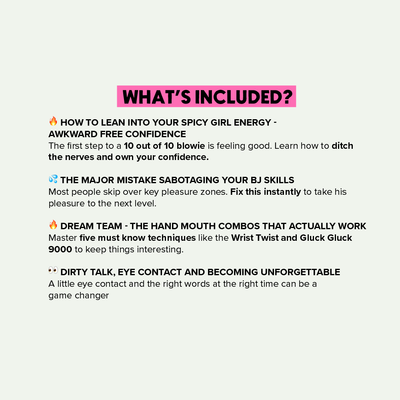 WHAT'S INCLUDED?

🔥 HOW TO LEAN INTO YOUR SPICY GIRL ENERGY - AWKWARD FREE CONFIDENCE
The first step to a 10 out of 10 blowie is feeling good. Learn how to ditch the nerves and own your confidence.

💦 THE MAJOR MISTAKE SABOTAGING YOUR BJ SKILLS
Most people skip over key pleasure zones. Fix this instantly to take his pleasure to the next level.

🔥 DREAM TEAM - THE HAND MOUTH COMBOS THAT ACTUALLY WORK
Master five must know techniques like the Wrist Twist and Gluck Gluck 9000 to keep things interesting.

👀 DIRTY TALK, EYE CONTACT AND BECOMING UNFORGETTABLE
A little eye contact and the right words at the right time can be a game changer